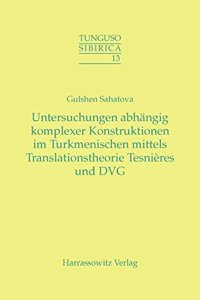 TUNGUSO
SIBIRICA
13

Gulshen Sahatova

Untersuchungen abhängig komplexer Konstruktionen im Turkmenischen mittels Translationstheorie Tesnières und DVG

Harrassowitz Verlag